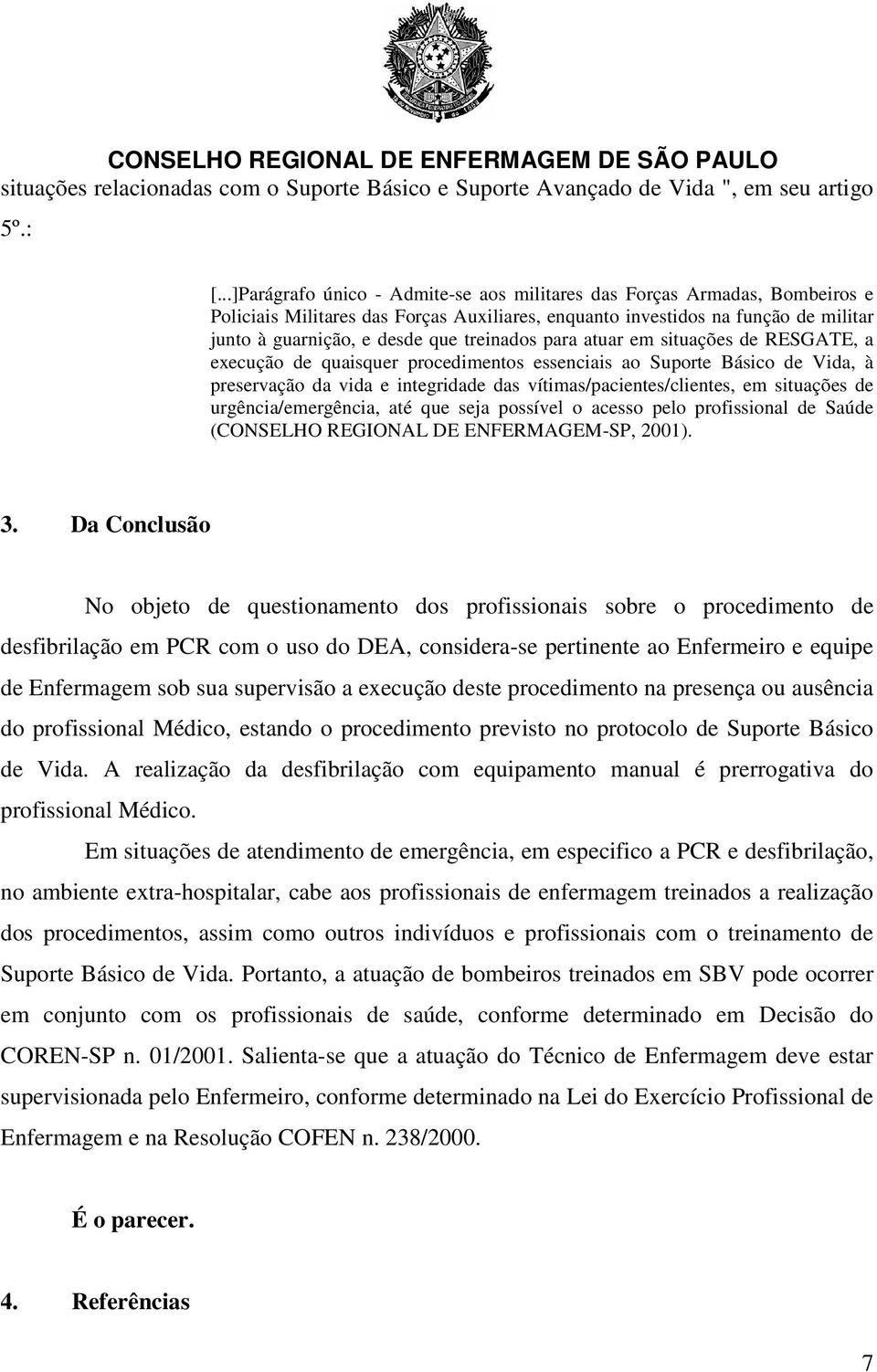 CONSELHO REGIONAL DE ENFERMAGEM DE SÃO PAULO

situações relacionadas com o Suporte Básico e Suporte Avançado de Vida ", em seu artigo 5º.:

[...]Parágrafo único - Admite-se aos militares das Forças Armadas, Bombeiros e Policiais Militares das Forças Auxiliares, enquanto investidos na função de militar junto à guarnição, e desde que treinados para atuar em situações de RESGATE, a execução de quaisquer procedimentos essenciais ao Suporte Básico de Vida, à preservação da vida e integridade das vítimas/pacientes/clientes, em situações de urgência/emergência, até que seja possível o acesso pelo profissional de Saúde (CONSELHO REGIONAL DE ENFERMAGEM-SP, 2001).

3. Da Conclusão

No objeto de questionamento dos profissionais sobre o procedimento de desfibrilação em PCR com o uso do DEA, considera-se pertinente ao Enfermeiro e equipe de Enfermagem sob sua supervisão a execução deste procedimento na presença ou ausência do profissional Médico, estando o procedimento previsto no protocolo de Suporte Básico de Vida. A realização da desfibrilação com equipamento manual é prerrogativa do profissional Médico.

Em situações de atendimento de emergência, em especifico a PCR e desfibrilação, no ambiente extra-hospitalar, cabe aos profissionais de enfermagem treinados a realização dos procedimentos, assim como outros indivíduos e profissionais com o treinamento de Suporte Básico de Vida. Portanto, a atuação de bombeiros treinados em SBV pode ocorrer em conjunto com os profissionais de saúde, conforme determinado em Decisão do COREN-SP n. 01/2001. Salienta-se que a atuação do Técnico de Enfermagem deve estar supervisionada pelo Enfermeiro, conforme determinado na Lei do Exercício Profissional de Enfermagem e na Resolução COFEN n. 238/2000.

É o parecer.

4. Referências

7